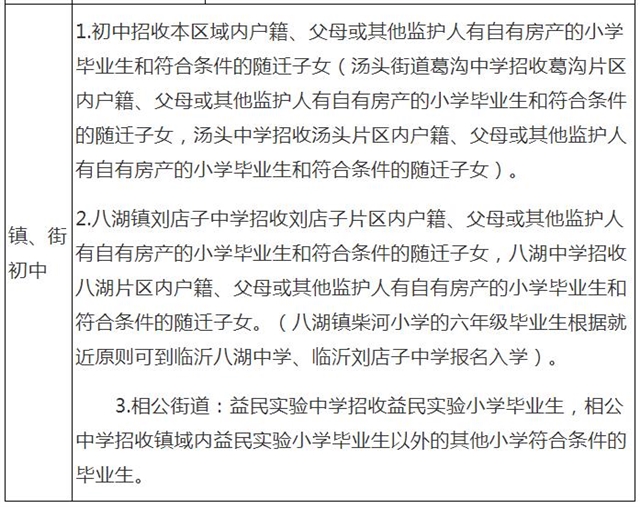 | 镇、街初中 | 1.初中招收本区域内户籍、父母或其他监护人有自有房产的小学毕业生和符合条件的随迁子女（汤头街道葛沟中学招收葛沟片区内户籍、父母或其他监护人有自有房产的小学毕业生和符合条件的随迁子女，汤头中学招收汤头片区内户籍、父母或其他监护人有自有房产的小学毕业生和符合条件的随迁子女）。<br><br>2.八湖镇刘店子中学招收刘店子片区内户籍、父母或其他监护人有自有房产的小学毕业生和符合条件的随迁子女，八湖中学招收八湖片区内户籍、父母或其他监护人有自有房产的小学毕业生和符合条件的随迁子女。（八湖镇柴河小学的六年级毕业生根据就近原则可到临沂八湖中学、临沂刘店子中学报名入学）。<br><br>3.相公街道：益民实验中学招收益民实验小学毕业生，相公中学招收镇域内益民实验小学毕业生以外的其他小学符合条件的毕业生。 |
|---|---|